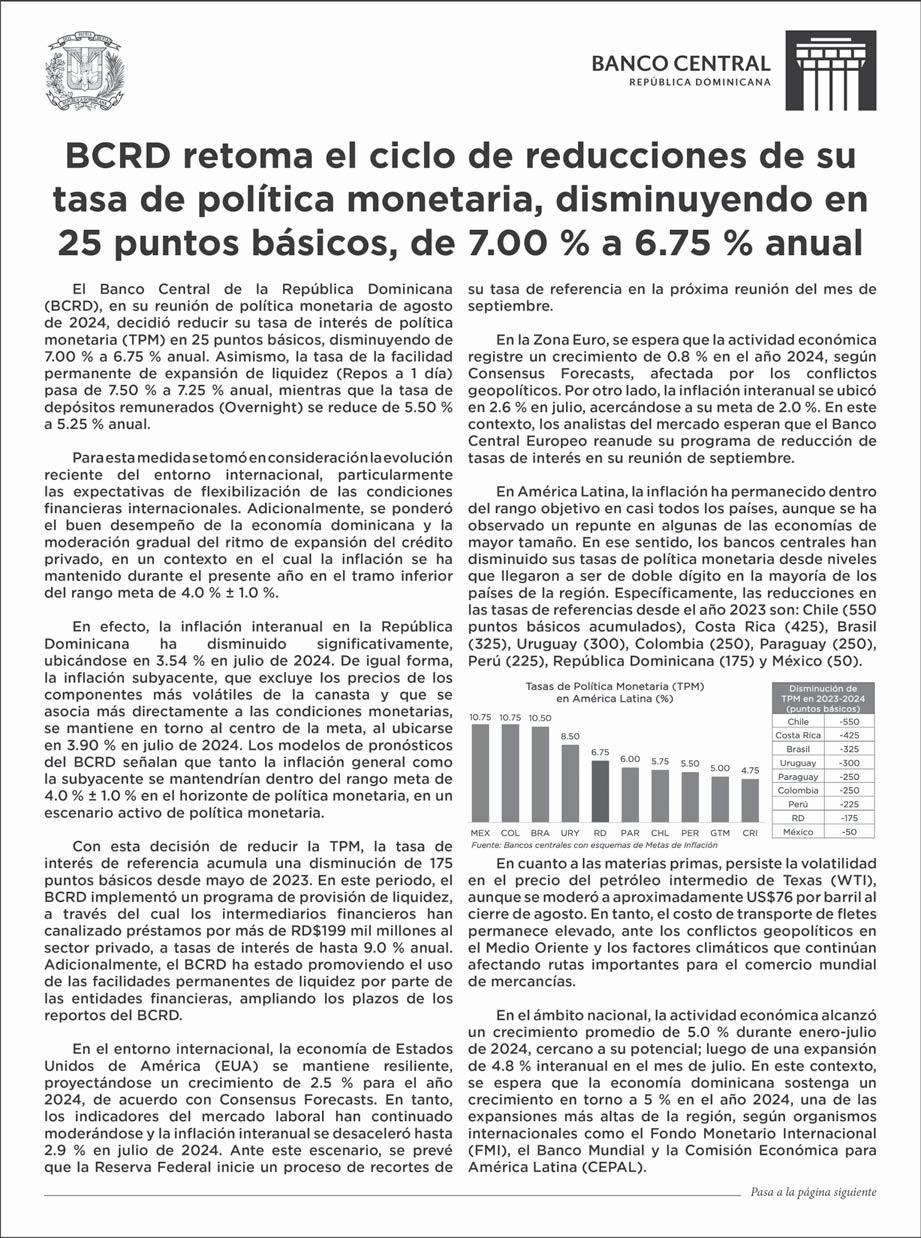 BANCO CENTRAL
REPÚBLICA DOMINICANA

BCRD retoma el ciclo de reducciones de su tasa de política monetaria, disminuyendo en 25 puntos básicos, de 7.00 % a 6.75 % anual

El Banco Central de la República Dominicana (BCRD), en su reunión de política monetaria de agosto de 2024, decidió reducir su tasa de interés de política monetaria (TPM) en 25 puntos básicos, disminuyendo de 7.00 % a 6.75 % anual. Asimismo, la tasa de la facilidad permanente de expansión de liquidez (Repos a 1 día) pasa de 7.50 % a 7.25 % anual, mientras que la tasa de depósitos remunerados (Overnight) se reduce de 5.50 % a 5.25 % anual.

Para esta medida se tomó en consideración la evolución reciente del entorno internacional, particularmente las expectativas de flexibilización de las condiciones financieras internacionales. Adicionalmente, se ponderó el buen desempeño de la economía dominicana y la moderación gradual del ritmo de expansión del crédito privado, en un contexto en el cual la inflación se ha mantenido durante el presente año en el tramo inferior del rango meta de 4.0 % ± 1.0 %.

En efecto, la inflación interanual en la República Dominicana ha disminuido significativamente, ubicándose en 3.54 % en julio de 2024. De igual forma, la inflación subyacente, que excluye los precios de los componentes más volátiles de la canasta y que se asocia más directamente a las condiciones monetarias, se mantiene en torno al centro de la meta, al ubicarse en 3.90 % en julio de 2024. Los modelos de pronósticos del BCRD señalan que tanto la inflación general como la subyacente se mantendrían dentro del rango meta de 4.0 % ± 1.0 % en el horizonte de política monetaria, en un escenario activo de política monetaria.

Con esta decisión de reducir la TPM, la tasa de interés de referencia acumula una disminución de 175 puntos básicos desde mayo de 2023. En este periodo, el BCRD implementó un programa de provisión de liquidez, a través del cual los intermediarios financieros han canalizado préstamos por más de RD$199 mil millones al sector privado, a tasas de interés de hasta 9.0 % anual. Adicionalmente, el BCRD ha estado promoviendo el uso de las facilidades permanentes de liquidez por parte de las entidades financieras, ampliando los plazos de los reportos del BCRD.

En el entorno internacional, la economía de Estados Unidos de América (EUA) se mantiene resiliente, proyectándose un crecimiento de 2.5 % para el año 2024, de acuerdo con Consensus Forecasts. En tanto, los indicadores del mercado laboral han continuado moderándose y la inflación interanual se desaceleró hasta 2.9 % en julio de 2024. Ante este escenario, se prevé que la Reserva Federal inicie un proceso de recortes de su tasa de referencia en la próxima reunión del mes de septiembre.

En la Zona Euro, se espera que la actividad económica registre un crecimiento de 0.8 % en el año 2024, según Consensus Forecasts, afectada por los conflictos geopolíticos. Por otro lado, la inflación interanual se ubicó en 2.6 % en julio, acercándose a su meta de 2.0 %. En este contexto, los analistas del mercado esperan que el Banco Central Europeo reanude su programa de reducción de tasas de interés en su reunión de septiembre.

En América Latina, la inflación ha permanecido dentro del rango objetivo en casi todos los países, aunque se ha observado un repunte en algunas de las economías de mayor tamaño. En ese sentido, los bancos centrales han disminuido sus tasas de política monetaria desde niveles que llegaron a ser de doble dígito en la mayoría de los países de la región. Específicamente, las reducciones en las tasas de referencias desde el año 2023 son: Chile (550 puntos básicos acumulados), Costa Rica (425), Brasil (325), Uruguay (300), Colombia (250), Paraguay (250), Perú (225), República Dominicana (175) y México (50).

Tasas de Política Monetaria (TPM) en América Latina (%)
10.75 10.75 10.50 8.50 6.75 6.00 5.75 5.50 5.00 4.75
MEX COL BRA URY RD PAR CHL PER GTM CRI
Fuente: Bancos centrales con esquemas de Metas de Inflación

| Disminución de TPM en 2023-2024 (puntos básicos) | |
|---|---|
| Chile | -550 |
| Costa Rica | -425 |
| Brasil | -325 |
| Uruguay | -300 |
| Paraguay | -250 |
| Colombia | -250 |
| Perú | -225 |
| RD | -175 |
| México | -50 |

En cuanto a las materias primas, persiste la volatilidad en el precio del petróleo intermedio de Texas (WTI), aunque se moderó a aproximadamente US$76 por barril al cierre de agosto. En tanto, el costo de transporte de fletes permanece elevado, ante los conflictos geopolíticos en el Medio Oriente y los factores climáticos que continúan afectando rutas importantes para el comercio mundial de mercancías.

En el ámbito nacional, la actividad económica alcanzó un crecimiento promedio de 5.0 % durante enero-julio de 2024, cercano a su potencial; luego de una expansión de 4.8 % interanual en el mes de julio. En este contexto, se espera que la economía dominicana sostenga un crecimiento en torno a 5 % en el año 2024, una de las expansiones más altas de la región, según organismos internacionales como el Fondo Monetario Internacional (FMI), el Banco Mundial y la Comisión Económica para América Latina (CEPAL).

Pasa a la página siguiente